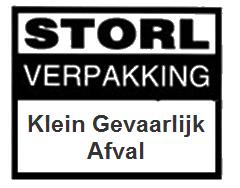 STORL
VERPAKKING

Klein Gevaarlijk Afval